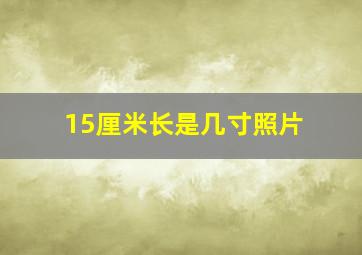 15厘米长是几寸照片